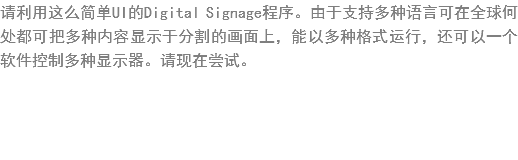 请利用这么简单UI的Digital Signage程序。由于支持多种语言可在全球何处都可把多种内容显示于分割的画面上，能以多种格式运行，还可以一个软件控制多种显示器。请现在尝试。